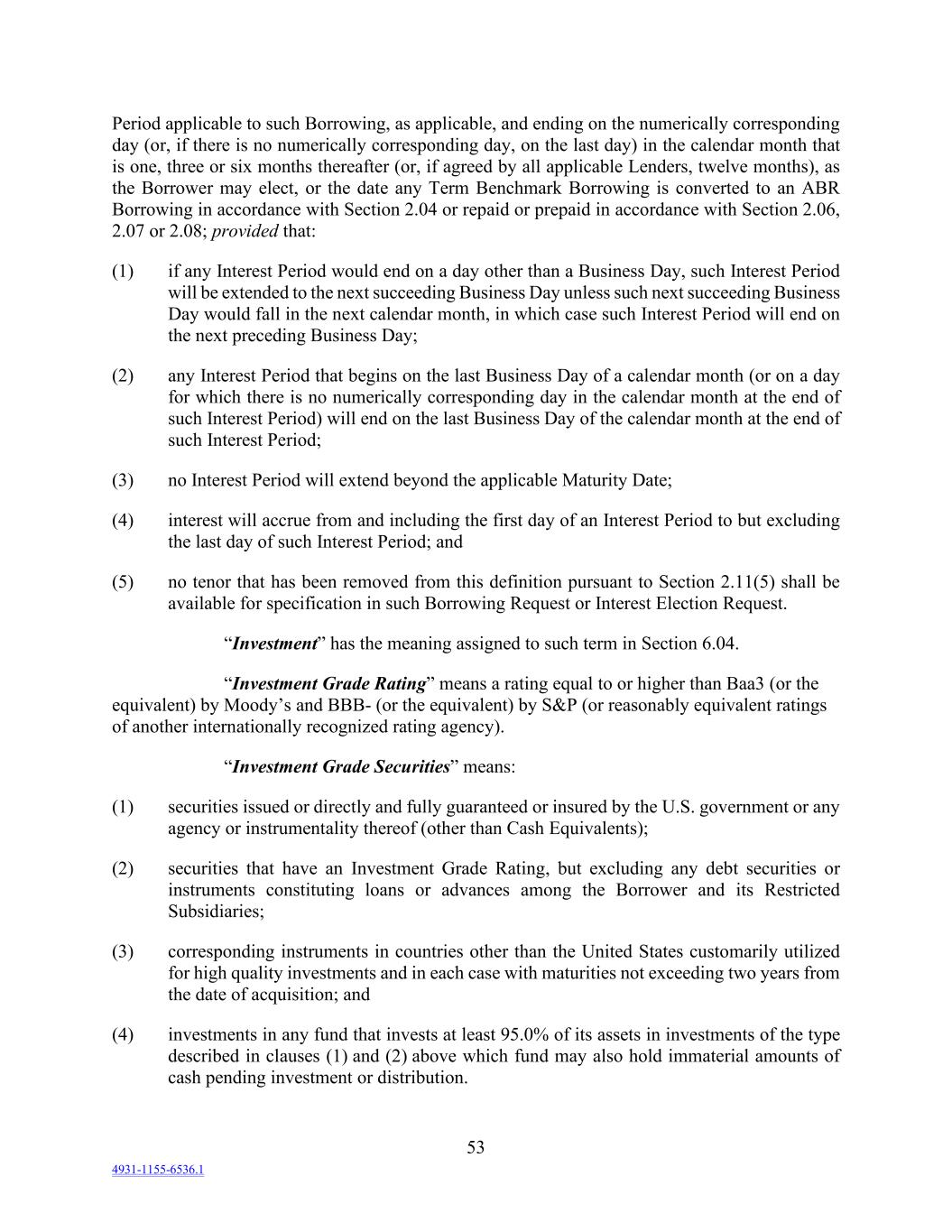 Period applicable to such Borrowing, as applicable, and ending on the numerically corresponding day (or, if there is no numerically corresponding day, on the last day) in the calendar month that is one, three or six months thereafter (or, if agreed by all applicable Lenders, twelve months), as the Borrower may elect, or the date any Term Benchmark Borrowing is converted to an ABR Borrowing in accordance with Section 2.04 or repaid or prepaid in accordance with Section 2.06, 2.07 or 2.08; provided that:

(1) if any Interest Period would end on a day other than a Business Day, such Interest Period will be extended to the next succeeding Business Day unless such next succeeding Business Day would fall in the next calendar month, in which case such Interest Period will end on the next preceding Business Day;

(2) any Interest Period that begins on the last Business Day of a calendar month (or on a day for which there is no numerically corresponding day in the calendar month at the end of such Interest Period) will end on the last Business Day of the calendar month at the end of such Interest Period;

(3) no Interest Period will extend beyond the applicable Maturity Date;

(4) interest will accrue from and including the first day of an Interest Period to but excluding the last day of such Interest Period; and

(5) no tenor that has been removed from this definition pursuant to Section 2.11(5) shall be available for specification in such Borrowing Request or Interest Election Request.

“Investment” has the meaning assigned to such term in Section 6.04.

“Investment Grade Rating” means a rating equal to or higher than Baa3 (or the equivalent) by Moody’s and BBB- (or the equivalent) by S&P (or reasonably equivalent ratings of another internationally recognized rating agency).

“Investment Grade Securities” means:

(1) securities issued or directly and fully guaranteed or insured by the U.S. government or any agency or instrumentality thereof (other than Cash Equivalents);

(2) securities that have an Investment Grade Rating, but excluding any debt securities or instruments constituting loans or advances among the Borrower and its Restricted Subsidiaries;

(3) corresponding instruments in countries other than the United States customarily utilized for high quality investments and in each case with maturities not exceeding two years from the date of acquisition; and

(4) investments in any fund that invests at least 95.0% of its assets in investments of the type described in clauses (1) and (2) above which fund may also hold immaterial amounts of cash pending investment or distribution.

53

4931-1155-6536.1